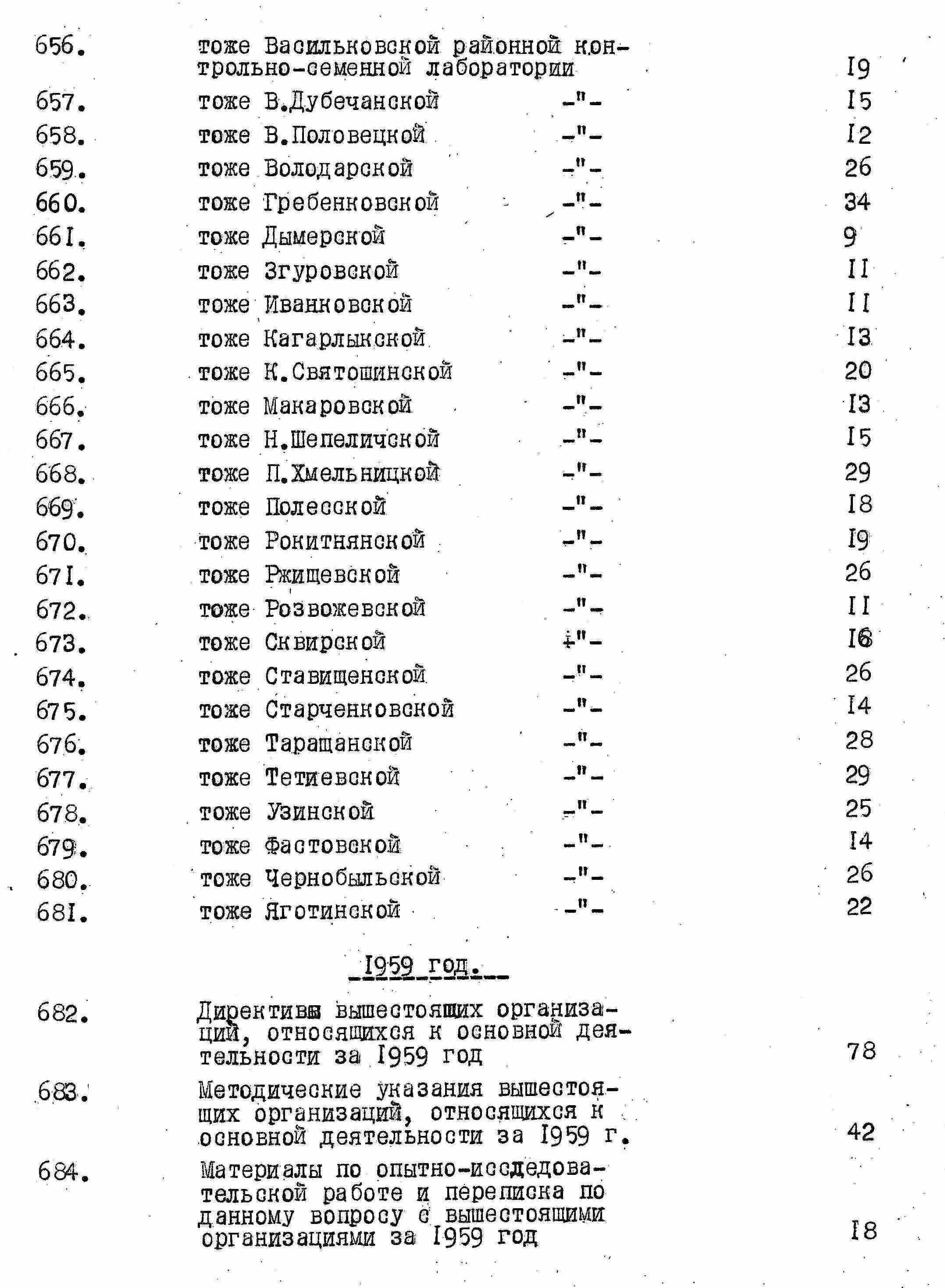 656. тоже Васильковской районной контрольно-семенной лаборатории I9

657. тоже В.Дубечанской -"- I5

658. тоже В.Половецкой -"- I2

659. тоже Володарской -"- 26

660. тоже Гребенковской -"- 34

66I. тоже Дымерской -"- 9

662. тоже Згуровской -"- II

663. тоже Иванковской -"- II

664. тоже Кагарлыкской -"- I3

665. тоже К.Святошинской -"- 20

666. тоже Макаровской -"- I3

667. тоже Н.Шепеличской -"- I5

668. тоже П.Хмельницкой -"- 29

669. тоже Полесской -"- I8

670. тоже Рокитнянской -"- I9

67I. тоже Ржищевской -"- 26

672. тоже Розвожевской -"- II

673. тоже Сквирской -"- I6

674. тоже Ставищенской -"- 26

675. тоже Старченковской -"- I4

676. тоже Таращанской -"- 28

677. тоже Тетиевской -"- 29

678. тоже Узинской -"- 25

679. тоже Фастовской -"- I4

680. тоже Чернобыльской -"- 26

68I. тоже Яготинской -"- 22

I959 год.

682. Директивы вышестоящих организаций, относящихся к основной деятельности за I959 год 78

683. Методические указания вышестоящих организаций, относящихся к основной деятельности за I959 г. 42

684. Материалы по опытно-исследовательской работе и переписка по данному вопросу с вышестоящими организациями за I959 год I8